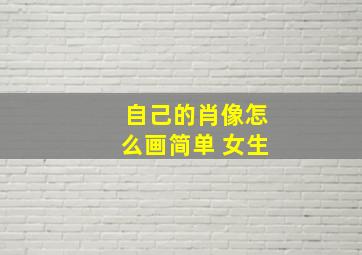 自己的肖像怎么画简单 女生